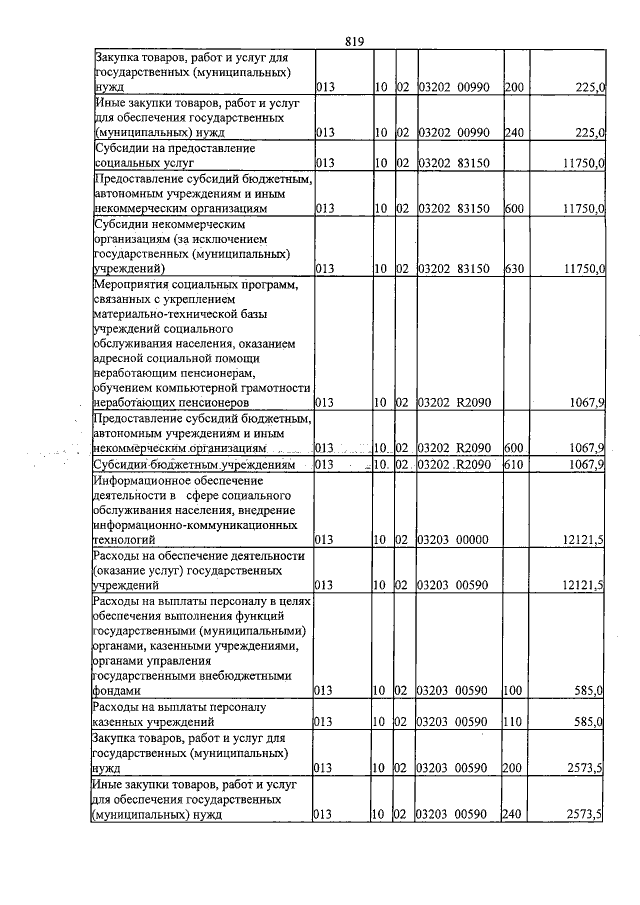 819

| Закупка товаров, работ и услуг для государственных (муниципальных) нужд | 013 | 10 | 02 | 03202 00990 | 200 | 225,0 |
|---|---|---|---|---|---|---|
| Иные закупки товаров, работ и услуг для обеспечения государственных (муниципальных) нужд | 013 | 10 | 02 | 03202 00990 | 240 | 225,0 |
| Субсидии на предоставление социальных услуг | 013 | 10 | 02 | 03202 83150 | | 11750,0 |
| Предоставление субсидий бюджетным, автономным учреждениям и иным некоммерческим организациям | 013 | 10 | 02 | 03202 83150 | 600 | 11750,0 |
| Субсидии некоммерческим организациям (за исключением государственных (муниципальных) учреждений) | 013 | 10 | 02 | 03202 83150 | 630 | 11750,0 |
| Мероприятия социальных программ, связанных с укреплением материально-технической базы учреждений социального обслуживания населения, оказанием адресной социальной помощи неработающим пенсионерам, обучением компьютерной грамотности неработающих пенсионеров | 013 | 10 | 02 | 03202 R2090 | | 1067,9 |
| Предоставление субсидий бюджетным, автономным учреждениям и иным некоммерческим организациям | 013 | 10 | 02 | 03202 R2090 | 600 | 1067,9 |
| Субсидии бюджетным учреждениям | 013 | 10 | 02 | 03202 R2090 | 610 | 1067,9 |
| Информационное обеспечение деятельности в сфере социального обслуживания населения, внедрение информационно-коммуникационных технологий | 013 | 10 | 02 | 03203 00000 | | 12121,5 |
| Расходы на обеспечение деятельности (оказание услуг) государственных учреждений | 013 | 10 | 02 | 03203 00590 | | 12121,5 |
| Расходы на выплаты персоналу в целях обеспечения выполнения функций государственными (муниципальными) органами, казенными учреждениями, органами управления государственными внебюджетными фондами | 013 | 10 | 02 | 03203 00590 | 100 | 585,0 |
| Расходы на выплаты персоналу казенных учреждений | 013 | 10 | 02 | 03203 00590 | 110 | 585,0 |
| Закупка товаров, работ и услуг для государственных (муниципальных) нужд | 013 | 10 | 02 | 03203 00590 | 200 | 2573,5 |
| Иные закупки товаров, работ и услуг для обеспечения государственных (муниципальных) нужд | 013 | 10 | 02 | 03203 00590 | 240 | 2573,5 |